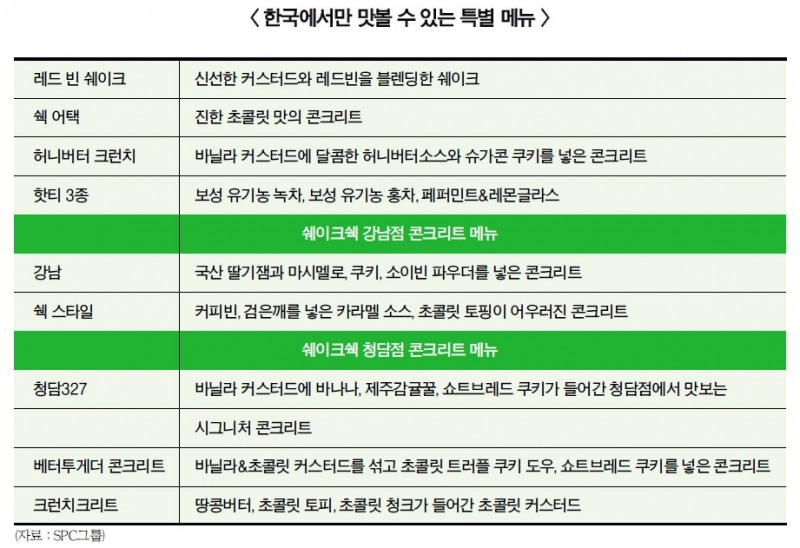 〈 한국에서만 맛볼 수 있는 특별 메뉴 〉

| | |
|---|---|
| 레드 빈 쉐이크 | 신선한 커스터드와 레드빈을 블렌딩한 쉐이크 |
| 쉑 어택 | 진한 초콜릿 맛의 콘크리트 |
| 허니버터 크런치 | 바닐라 커스터드에 달콤한 허니버터소스와 슈가콘 쿠키를 넣은 콘크리트 |
| 핫티 3종 | 보성 유기농 녹차, 보성 유기농 홍차, 페퍼민트&레몬글라스 |
| 쉐이크쉑 강남점 콘크리트 메뉴 | |
| 강남 | 국산 딸기잼과 마시멜로, 쿠키, 소이빈 파우더를 넣은 콘크리트 |
| 쉑 스타일 | 커피빈, 검은깨를 넣은 카라멜 소스, 초콜릿 토핑이 어우러진 콘크리트 |
| 쉐이크쉑 청담점 콘크리트 메뉴 | |
| 청담327 | 바닐라 커스터드에 바나나, 제주감귤꿀, 쇼트브레드 쿠키가 들어간 청담점에서 맛보는 |
| | 시그니처 콘크리트 |
| 베터투게더 콘크리트 | 바닐라&초콜릿 커스터드를 섞고 초콜릿 트러플 쿠키 도우, 쇼트브레드 쿠키를 넣은 콘크리트 |
| 크런치크리트 | 땅콩버터, 초콜릿 토피, 초콜릿 청크가 들어간 초콜릿 커스터드 |

(자료 : SPC그룹)